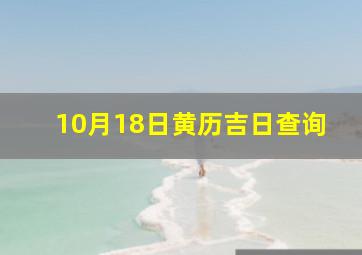 10月18日黄历吉日查询